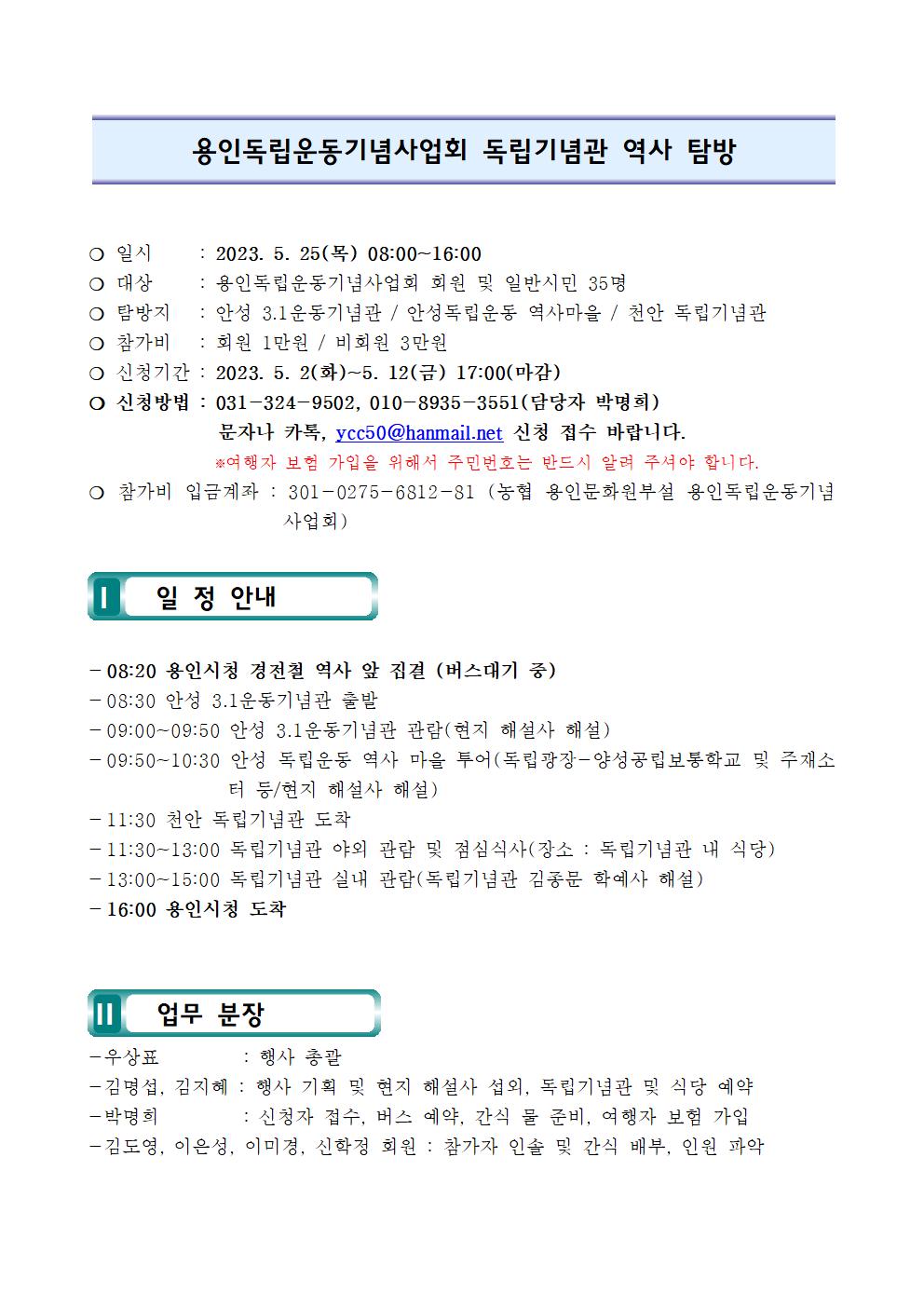 용인독립운동기념사업회 독립기념관 역사 탐방

❍ 일시 : 2023. 5. 25(목) 08:00~16:00
❍ 대상 : 용인독립운동기념사업회 회원 및 일반시민 35명
❍ 탐방지 : 안성 3.1운동기념관 / 안성독립운동 역사마을 / 천안 독립기념관
❍ 참가비 : 회원 1만원 / 비회원 3만원
❍ 신청기간 : 2023. 5. 2(화)~5. 12(금) 17:00(마감)
❍ 신청방법 : 031-324-9502, 010-8935-3551(담당자 박명희)
문자나 카톡, ycc50@hanmail.net 신청 접수 바랍니다.
※여행자 보험 가입을 위해서 주민번호는 반드시 알려 주셔야 합니다.
❍ 참가비 입금계좌 : 301-0275-6812-81 (농협 용인문화원부설 용인독립운동기념사업회)

Ⅰ 일 정 안내

- 08:20 용인시청 경전철 역사 앞 집결 (버스대기 중)
- 08:30 안성 3.1운동기념관 출발
- 09:00~09:50 안성 3.1운동기념관 관람(현지 해설사 해설)
- 09:50~10:30 안성 독립운동 역사 마을 투어(독립광장-양성공립보통학교 및 주재소 터 등/현지 해설사 해설)
- 11:30 천안 독립기념관 도착
- 11:30~13:00 독립기념관 야외 관람 및 점심식사(장소 : 독립기념관 내 식당)
- 13:00~15:00 독립기념관 실내 관람(독립기념관 김종문 학예사 해설)
- 16:00 용인시청 도착

Ⅱ 업무 분장

-우상표 : 행사 총괄
-김명섭, 김지혜 : 행사 기획 및 현지 해설사 섭외, 독립기념관 및 식당 예약
-박명희 : 신청자 접수, 버스 예약, 간식 물 준비, 여행자 보험 가입
-김도영, 이은성, 이미경, 신학정 회원 : 참가자 인솔 및 간식 배부, 인원 파악